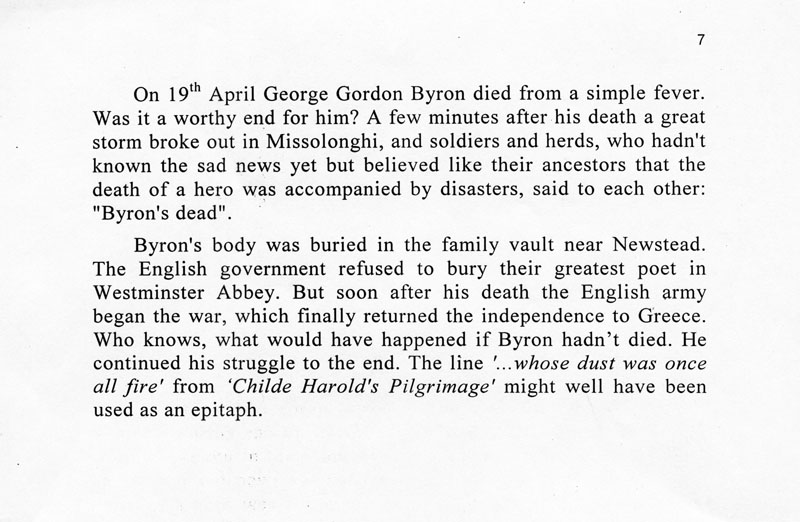 7

On 19$^{th}$ April George Gordon Byron died from a simple fever. Was it a worthy end for him? A few minutes after his death a great storm broke out in Missolonghi, and soldiers and herds, who hadn't known the sad news yet but believed like their ancestors that the death of a hero was accompanied by disasters, said to each other: "Byron's dead".

Byron's body was buried in the family vault near Newstead. The English government refused to bury their greatest poet in Westminster Abbey. But soon after his death the English army began the war, which finally returned the independence to Greece. Who knows, what would have happened if Byron hadn't died. He continued his struggle to the end. The line '...whose dust was once all fire' from 'Childe Harold's Pilgrimage' might well have been used as an epitaph.